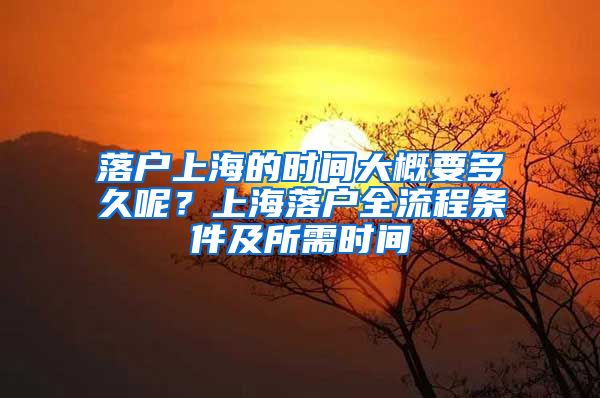 落户上海的时间大概要多久呢？上海落户全流程条件及所需时间